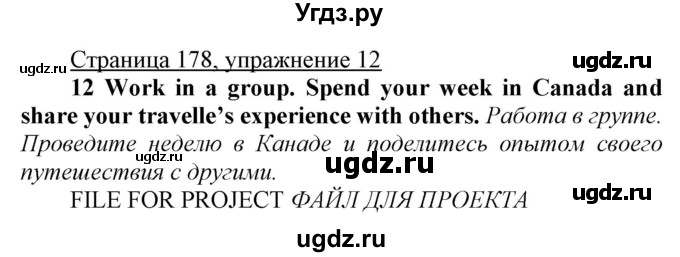 Угдз.ру

ugdz.ru Страница 178, упражнение 12 ugdz.ru

12 Work in a group. Spend your week in Canada and share your travelle's experience with others. Работа в группе. Проведите неделю в Канаде и поделитесь опытом своего путешествия с другими.

ugdz.ru ugdz.ru

FILE FOR PROJECT ФАЙЛ ДЛЯ ПРОЕКТА ugdz.ru

ugdz.ru